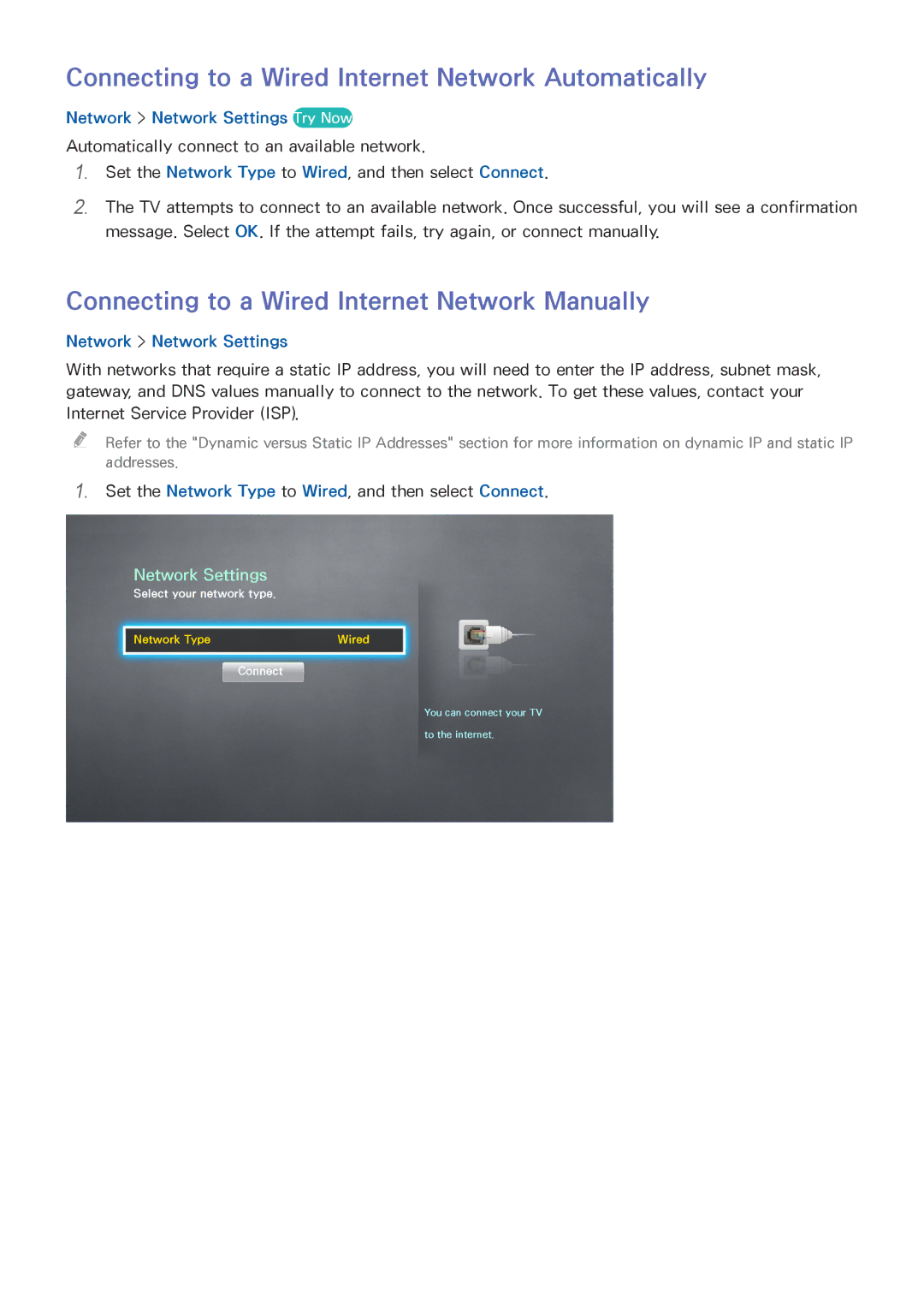 Connecting to a Wired Internet Network Automatically

Network > Network Settings Try Now

Automatically connect to an available network.

1. Set the Network Type to Wired, and then select Connect.

2. The TV attempts to connect to an available network. Once successful, you will see a confirmation message. Select OK. If the attempt fails, try again, or connect manually.

Connecting to a Wired Internet Network Manually

Network > Network Settings

With networks that require a static IP address, you will need to enter the IP address, subnet mask, gateway, and DNS values manually to connect to the network. To get these values, contact your Internet Service Provider (ISP).

Refer to the "Dynamic versus Static IP Addresses" section for more information on dynamic IP and static IP addresses.

1. Set the Network Type to Wired, and then select Connect.

Network Settings
Select your network type.

Network Type Wired

Connect

You can connect your TV to the internet.